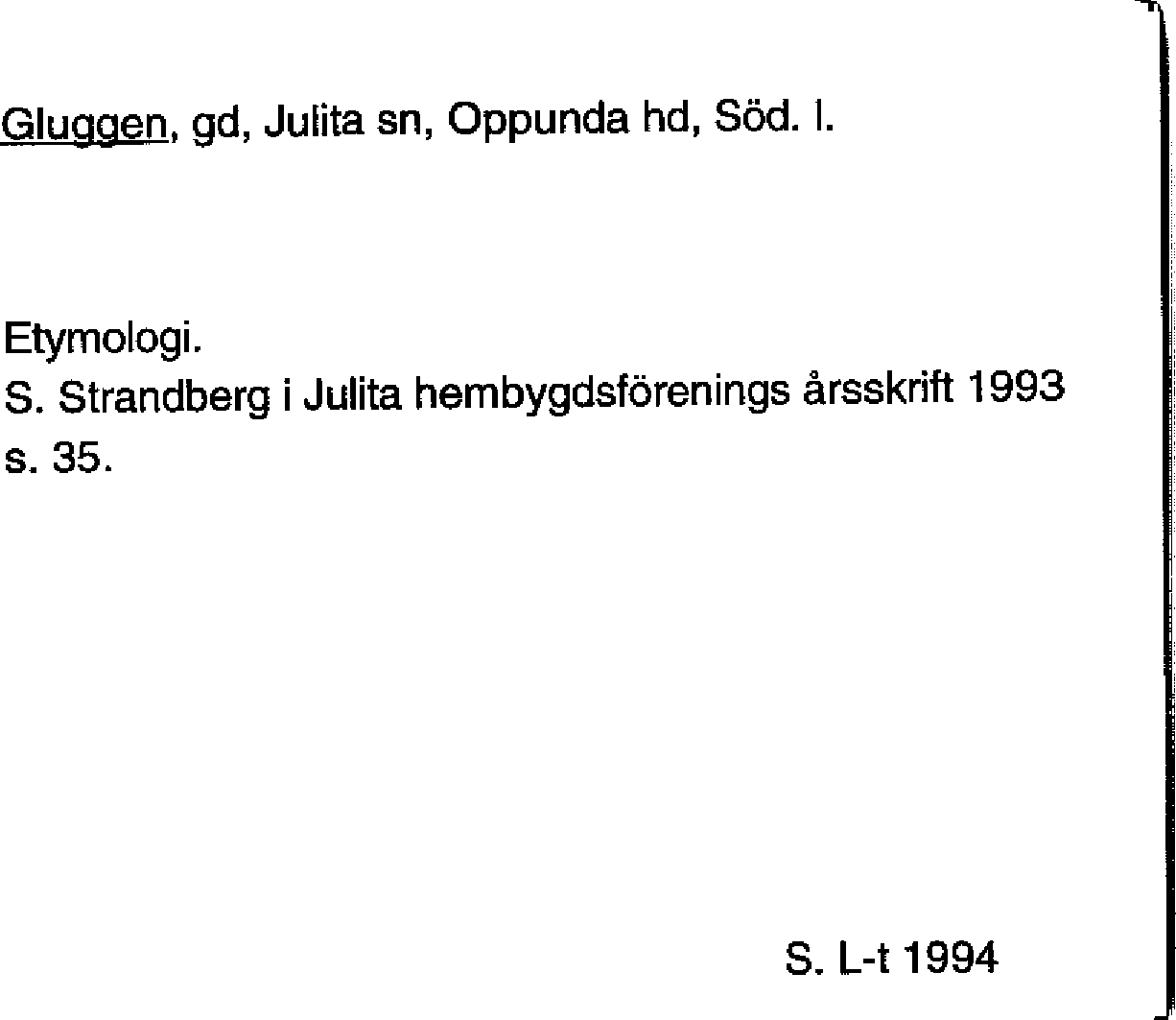 Gluggen, gd, Julita sn, Oppunda hd, Söd. l.

Etymologi.
S. Strandberg i Julita hembygdsförenings årsskrift 1993 s. 35.

S. L-t 1994